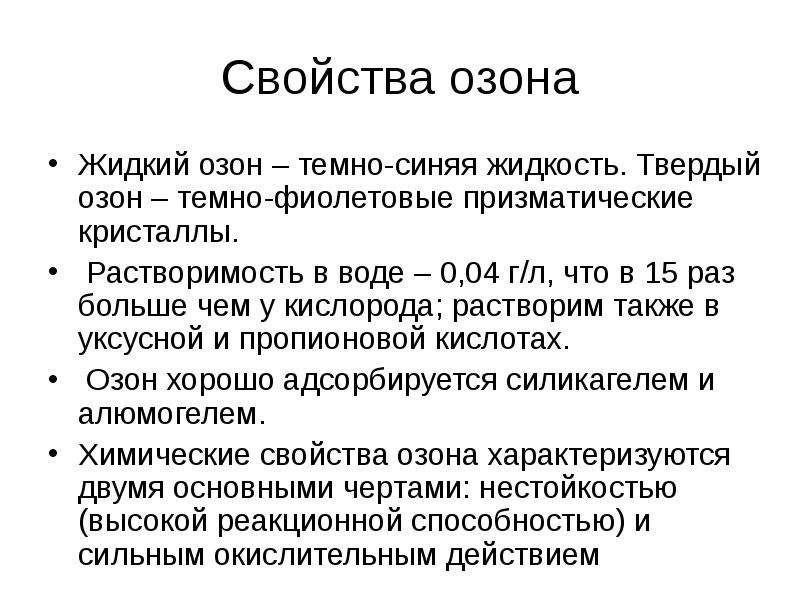 Свойства озона

• Жидкий озон – темно-синяя жидкость. Твердый озон – темно-фиолетовые призматические кристаллы.

• Растворимость в воде – 0,04 г/л, что в 15 раз больше чем у кислорода; растворим также в уксусной и пропионовой кислотах.

• Озон хорошо адсорбируется силикагелем и алюмогелем.

• Химические свойства озона характеризуются двумя основными чертами: нестойкостью (высокой реакционной способностью) и сильным окислительным действием